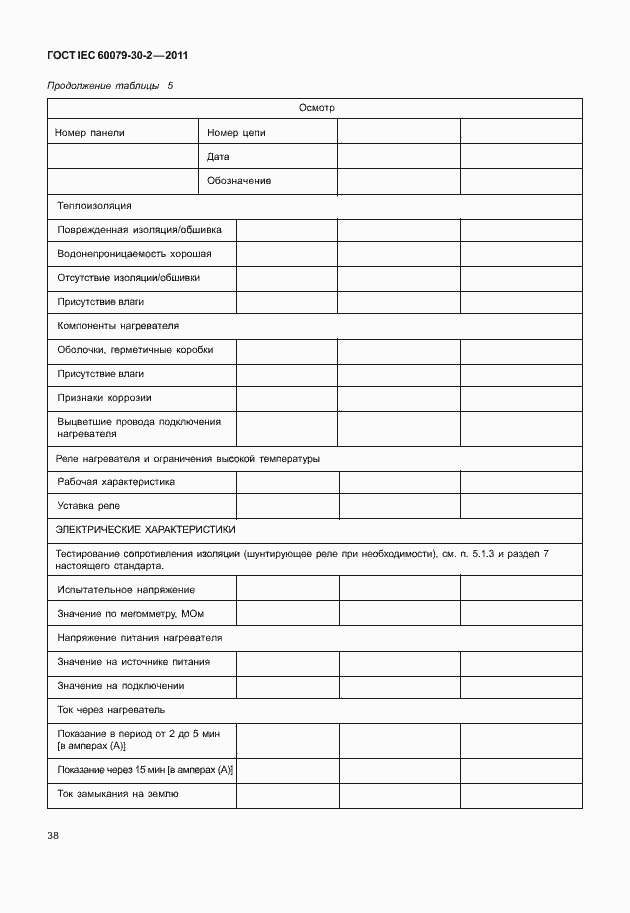 ГОСТ IEC 60079-30-2—2011

Продолжение таблицы 5

| Осмотр | | | |
|---|---|---|---|
| Номер панели | Номер цепи | | |
| | Дата | | |
| | Обозначение | | |
| Теплоизоляция | | | |
| Поврежденная изоляция/обшивка | | | |
| Водонепроницаемость хорошая | | | |
| Отсутствие изоляции/обшивки | | | |
| Присутствие влаги | | | |
| Компоненты нагревателя | | | |
| Оболочки, герметичные коробки | | | |
| Присутствие влаги | | | |
| Признаки коррозии | | | |
| Выцветшие провода подключения нагревателя | | | |
| Реле нагревателя и ограничения высокой температуры | | | |
| Рабочая характеристика | | | |
| Уставка реле | | | |
| ЭЛЕКТРИЧЕСКИЕ ХАРАКТЕРИСТИКИ | | | |
| Тестирование сопротивления изоляции (шунтирующее реле при необходимости), см. п. 5.1.3 и раздел 7 настоящего стандарта. | | | |
| Испытательное напряжение | | | |
| Значение по мегомметру, МОм | | | |
| Напряжение питания нагревателя | | | |
| Значение на источнике питания | | | |
| Значение на подключении | | | |
| Ток через нагреватель | | | |
| Показание в период от 2 до 5 мин [в амперах (А)] | | | |
| Показание через 15 мин [в амперах (А)] | | | |
| Ток замыкания на землю | | | |

38